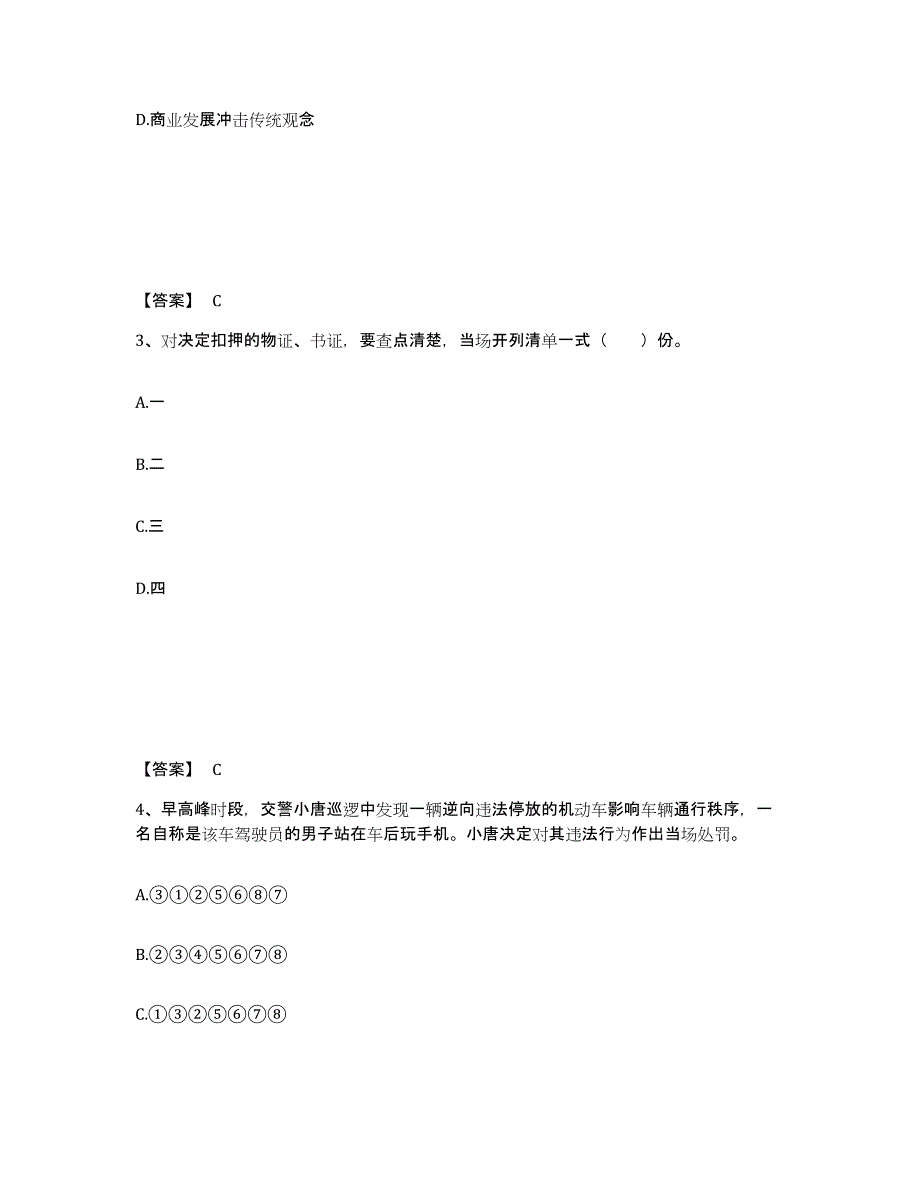 D.商业发展冲击传统观念

【答案】 C

3、对决定扣押的物证、书证，要查点清楚，当场开列清单一式（　　）份。

A.一

B.二

C.三

D.四

【答案】 C

4、早高峰时段，交警小唐巡逻中发现一辆逆向违法停放的机动车影响车辆通行秩序，一名自称是该车驾驶员的男子站在车后玩手机。小唐决定对其违法行为作出当场处罚。

A.③①②⑤⑥⑧⑦

B.②③④⑤⑥⑦⑧

C.①③②⑤⑥⑦⑧